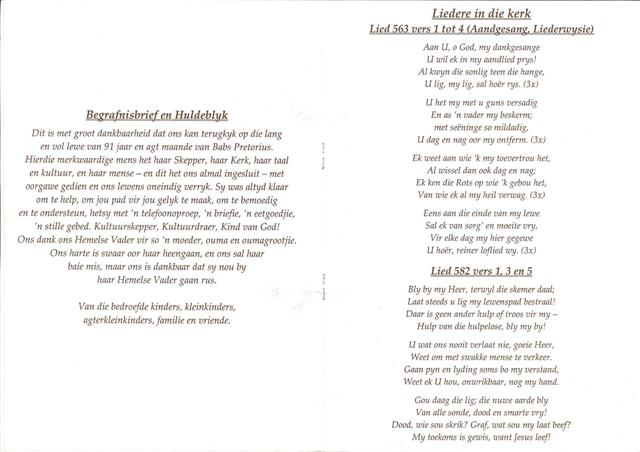 Begrafnisbrief en Huldeblyk

Dit is met groot dankbaarheid dat ons kan terugkyk op die lang en vol lewe van 91 jaar en agt maande van Babs Pretorius. Hierdie merkwaardige mens het haar Skepper, haar Kerk, haar taal en kultuur, en haar mense – en dit het ons almal ingesluit – met oorgawe gedien en ons lewens oneindig verryk. Sy was altyd klaar om te help, om jou pad vir jou gelyk te maak, om te bemoedig en te ondersteun, hetsy met 'n telefoonoproep, 'n briefie, 'n eetgoedjie, 'n stille gebed. Kultuurskepper, Kultuurdraer, Kind van God! Ons dank ons Hemelse Vader vir so 'n moeder, ouma en oumagrootjie. Ons harte is swaar oor haar heengaan, en ons sal haar baie mis, maar ons is dankbaar dat sy nou by haar Hemelse Vader gaan rus.

Van die bedroefde kinders, kleinkinders, agterkleinkinders, familie en vriende.

Liedere in die kerk
Lied 563 vers 1 tot 4 (Aandgesang, Liederwysie)

Aan U, o God, my dankgesange
U wil ek in my aandlied prys!
Al kwyn die sonlig teen die hange,
U lig, my lig, sal hoër rys. (3x)

U het my met u guns versadig
En as 'n vader my beskerm;
met seëninge so mildadig,
U dag en nag oor my ontferm. (3x)

Ek weet aan wie 'k my toevertrou het,
Al wissel dan ook dag en nag;
Ek ken die Rots op wie 'k gebou het,
Van wie ek al my heil verwag. (3x)

Eens aan die einde van my lewe
Sal ek van sorg' en moeite vry,
Vir elke dag my hier gegewe
U hoër, reiner loflied wy. (3x)

Lied 582 vers 1, 3 en 5

Bly by my Heer, terwyl die skemer daal;
Laat steeds u lig my lewenspad bestraal!
Daar is geen ander hulp of troos vir my –
Hulp van die hulpelose, bly my by!

U wat ons nooit verlaat nie, goeie Heer,
Weet om met swakke mense te verkeer.
Gaan pyn en lyding soms bo my verstand,
Weet ek U hou, onwrikbaar, nog my hand.

Gou daag die lig; die nuwe aarde bly
Van alle sonde, dood en smarte vry!
Dood, wie sou skrik? Graf, wat sou my laat beef?
My toekoms is gewis, want Jesus leef!